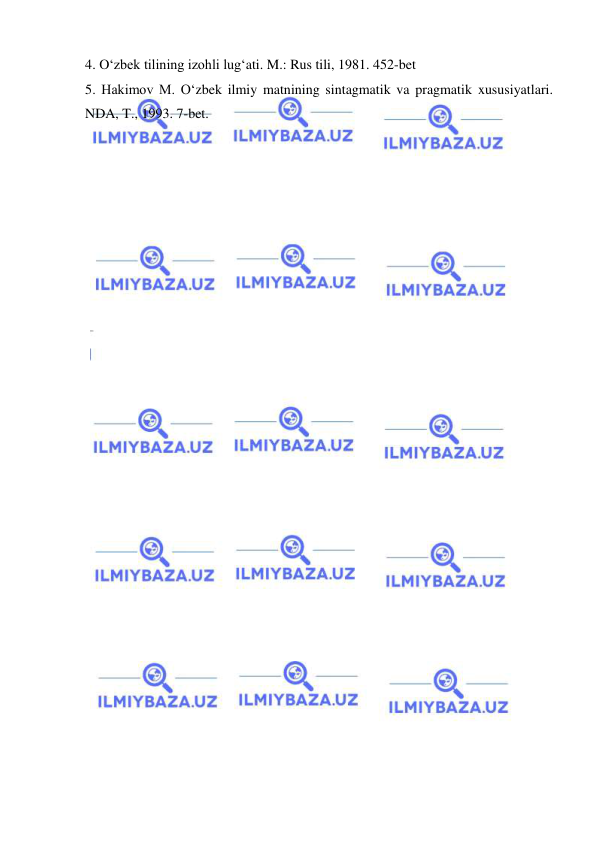 4. O‘zbek tilining izohli lug‘ati. M.: Rus tili, 1981. 452-bet

5. Hakimov M. O‘zbek ilmiy matnining sintagmatik va pragmatik xususiyatlari. NDA, T., 1993. 7-bet.

ILMIYBAZA.UZ ILMIYBAZA.UZ ILMIYBAZA.UZ

ILMIYBAZA.UZ ILMIYBAZA.UZ ILMIYBAZA.UZ

ILMIYBAZA.UZ ILMIYBAZA.UZ ILMIYBAZA.UZ

ILMIYBAZA.UZ ILMIYBAZA.UZ ILMIYBAZA.UZ

ILMIYBAZA.UZ ILMIYBAZA.UZ ILMIYBAZA.UZ